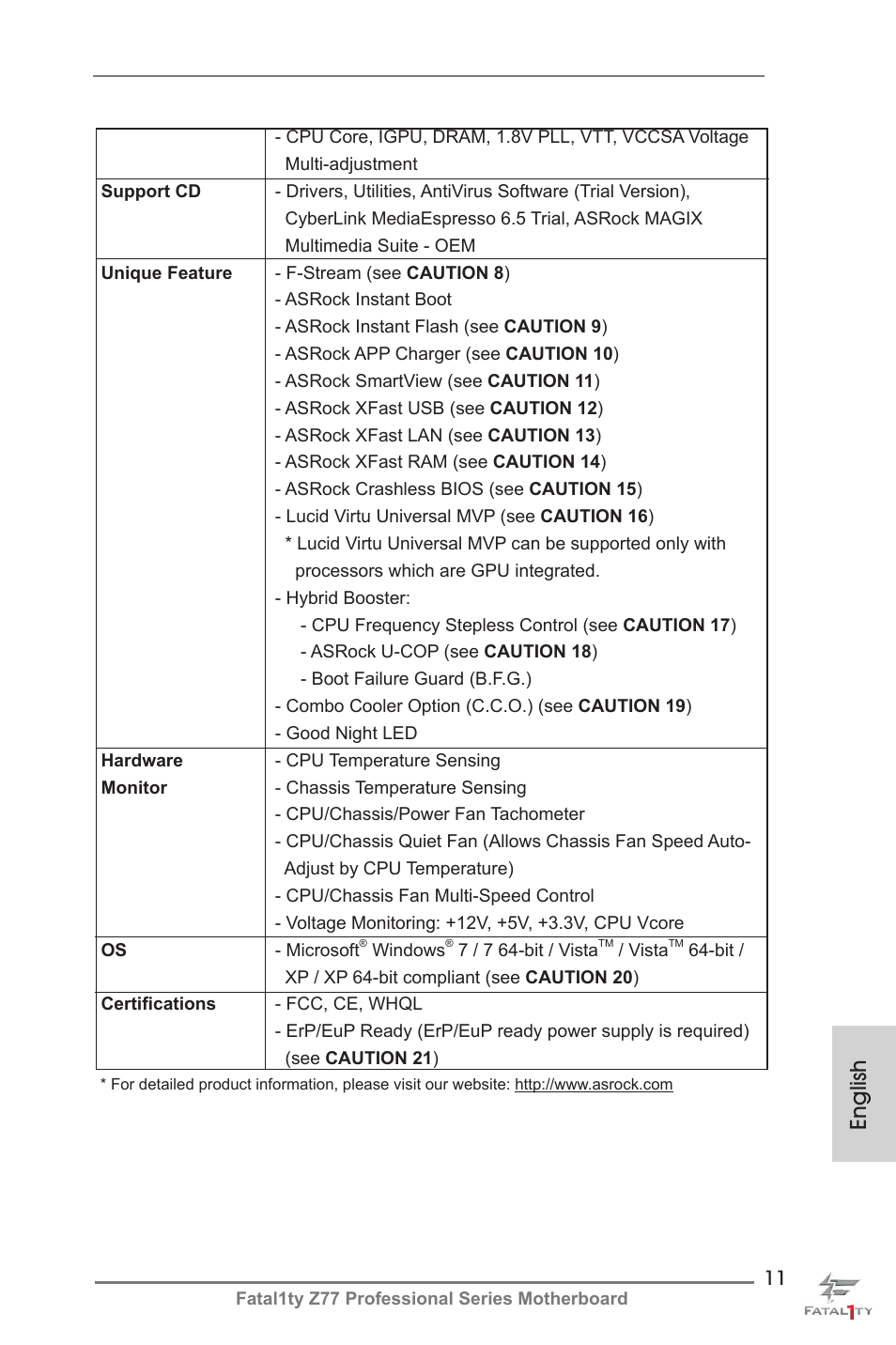 |  |  |
|---|---|
|  | - CPU Core, IGPU, DRAM, 1.8V PLL, VTT, VCCSA Voltage Multi-adjustment |
| **Support CD** | - Drivers, Utilities, AntiVirus Software (Trial Version), CyberLink MediaEspresso 6.5 Trial, ASRock MAGIX Multimedia Suite - OEM |
| **Unique Feature** | - F-Stream (see **CAUTION 8**)<br>- ASRock Instant Boot<br>- ASRock Instant Flash (see **CAUTION 9**)<br>- ASRock APP Charger (see **CAUTION 10**)<br>- ASRock SmartView (see **CAUTION 11**)<br>- ASRock XFast USB (see **CAUTION 12**)<br>- ASRock XFast LAN (see **CAUTION 13**)<br>- ASRock XFast RAM (see **CAUTION 14**)<br>- ASRock Crashless BIOS (see **CAUTION 15**)<br>- Lucid Virtu Universal MVP (see **CAUTION 16**)<br>* Lucid Virtu Universal MVP can be supported only with processors which are GPU integrated.<br>- Hybrid Booster:<br>- CPU Frequency Stepless Control (see **CAUTION 17**)<br>- ASRock U-COP (see **CAUTION 18**)<br>- Boot Failure Guard (B.F.G.)<br>- Combo Cooler Option (C.C.O.) (see **CAUTION 19**)<br>- Good Night LED |
| **Hardware Monitor** | - CPU Temperature Sensing<br>- Chassis Temperature Sensing<br>- CPU/Chassis/Power Fan Tachometer<br>- CPU/Chassis Quiet Fan (Allows Chassis Fan Speed Auto-Adjust by CPU Temperature)<br>- CPU/Chassis Fan Multi-Speed Control<br>- Voltage Monitoring: +12V, +5V, +3.3V, CPU Vcore |
| **OS** | - Microsoft® Windows® 7 / 7 64-bit / Vista™ / Vista™ 64-bit / XP / XP 64-bit compliant (see **CAUTION 20**) |
| **Certifications** | - FCC, CE, WHQL<br>- ErP/EuP Ready (ErP/EuP ready power supply is required) (see **CAUTION 21**) |

* For detailed product information, please visit our website: http://www.asrock.com

English

11

Fatal1ty Z77 Professional Series Motherboard

FATAL1TY